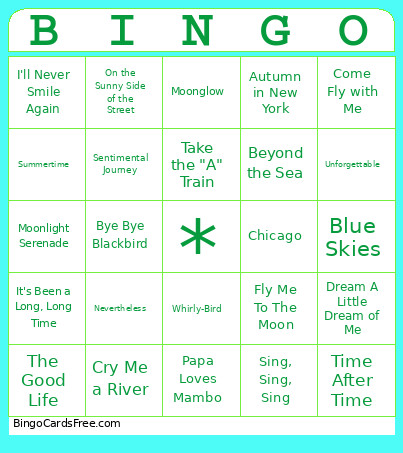 | B | I | N | G | O |
|---|---|---|---|---|
| I'll Never Smile Again | On the Sunny Side of the Street | Moonglow | Autumn in New York | Come Fly with Me |
| Summertime | Sentimental Journey | Take the "A" Train | Beyond the Sea | Unforgettable |
| Moonlight Serenade | Bye Bye Blackbird | * | Chicago | Blue Skies |
| It's Been a Long, Long Time | Nevertheless | Whirly-Bird | Fly Me To The Moon | Dream A Little Dream of Me |
| The Good Life | Cry Me a River | Papa Loves Mambo | Sing, Sing, Sing | Time After Time |

BingoCardsFree.com